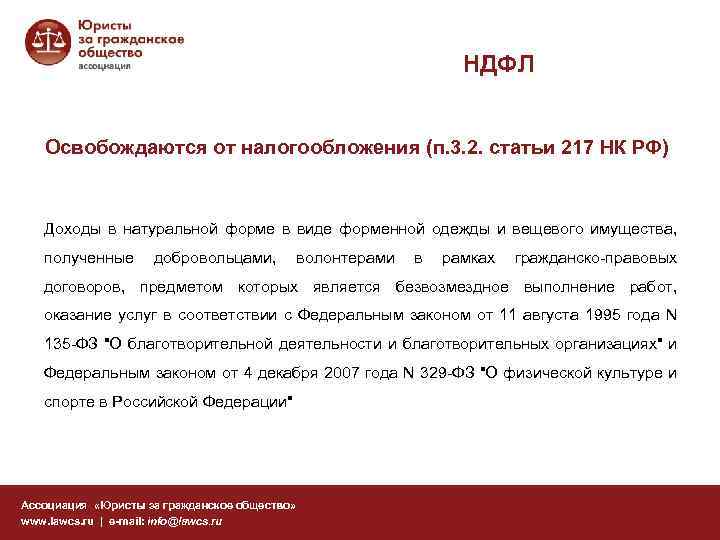 Юристы за гражданское общество
ассоциация

НДФЛ

Освобождаются от налогообложения (п.3.2. статьи 217 НК РФ)

Доходы в натуральной форме в виде форменной одежды и вещевого имущества, полученные добровольцами, волонтерами в рамках гражданско-правовых договоров, предметом которых является безвозмездное выполнение работ, оказание услуг в соответствии с Федеральным законом от 11 августа 1995 года N 135-ФЗ "О благотворительной деятельности и благотворительных организациях" и Федеральным законом от 4 декабря 2007 года N 329-ФЗ "О физической культуре и спорте в Российской Федерации"

Ассоциация «Юристы за гражданское общество»
www.lawcs.ru | e-mail: info@lawcs.ru